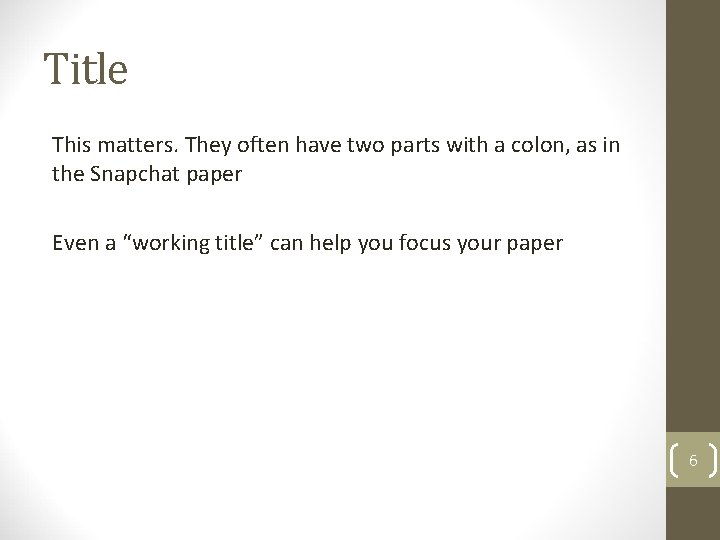 Title

This matters. They often have two parts with a colon, as in the Snapchat paper

Even a "working title" can help you focus your paper

6